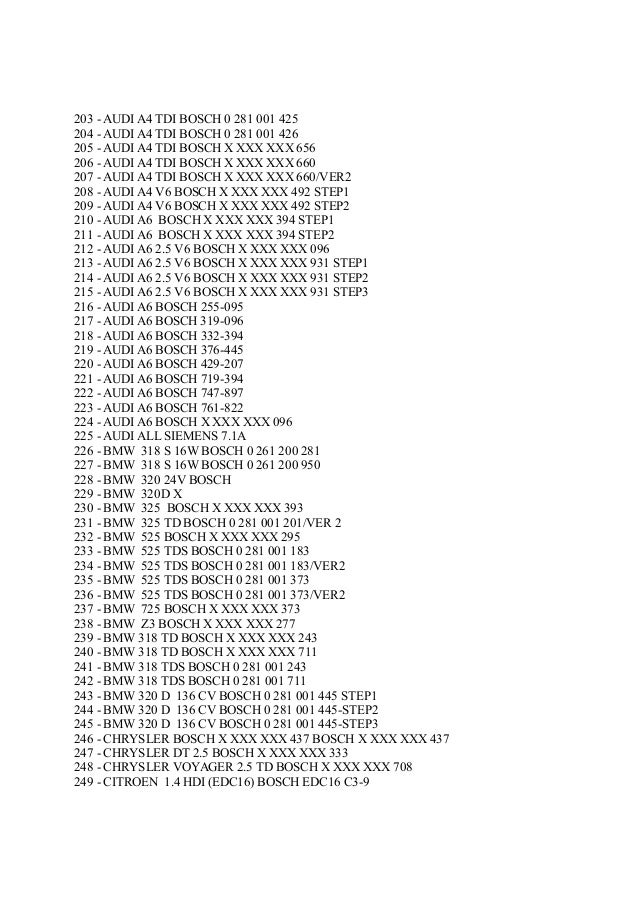 203 - AUDI A4 TDI BOSCH 0 281 001 425
204 - AUDI A4 TDI BOSCH 0 281 001 426
205 - AUDI A4 TDI BOSCH X XXX XXX 656
206 - AUDI A4 TDI BOSCH X XXX XXX 660
207 - AUDI A4 TDI BOSCH X XXX XXX 660/VER2
208 - AUDI A4 V6 BOSCH X XXX XXX 492 STEP1
209 - AUDI A4 V6 BOSCH X XXX XXX 492 STEP2
210 - AUDI A6 BOSCH X XXX XXX 394 STEP1
211 - AUDI A6 BOSCH X XXX XXX 394 STEP2
212 - AUDI A6 2.5 V6 BOSCH X XXX XXX 096
213 - AUDI A6 2.5 V6 BOSCH X XXX XXX 931 STEP1
214 - AUDI A6 2.5 V6 BOSCH X XXX XXX 931 STEP2
215 - AUDI A6 2.5 V6 BOSCH X XXX XXX 931 STEP3
216 - AUDI A6 BOSCH 255-095
217 - AUDI A6 BOSCH 319-096
218 - AUDI A6 BOSCH 332-394
219 - AUDI A6 BOSCH 376-445
220 - AUDI A6 BOSCH 429-207
221 - AUDI A6 BOSCH 719-394
222 - AUDI A6 BOSCH 747-897
223 - AUDI A6 BOSCH 761-822
224 - AUDI A6 BOSCH X XXX XXX 096
225 - AUDI ALL SIEMENS 7.1A
226 - BMW 318 S 16W BOSCH 0 261 200 281
227 - BMW 318 S 16W BOSCH 0 261 200 950
228 - BMW 320 24V BOSCH
229 - BMW 320D X
230 - BMW 325 BOSCH X XXX XXX 393
231 - BMW 325 TD BOSCH 0 281 001 201/VER 2
232 - BMW 525 BOSCH X XXX XXX 295
233 - BMW 525 TDS BOSCH 0 281 001 183
234 - BMW 525 TDS BOSCH 0 281 001 183/VER2
235 - BMW 525 TDS BOSCH 0 281 001 373
236 - BMW 525 TDS BOSCH 0 281 001 373/VER2
237 - BMW 725 BOSCH X XXX XXX 373
238 - BMW Z3 BOSCH X XXX XXX 277
239 - BMW 318 TD BOSCH X XXX XXX 243
240 - BMW 318 TD BOSCH X XXX XXX 711
241 - BMW 318 TDS BOSCH 0 281 001 243
242 - BMW 318 TDS BOSCH 0 281 001 711
243 - BMW 320 D 136 CV BOSCH 0 281 001 445 STEP1
244 - BMW 320 D 136 CV BOSCH 0 281 001 445-STEP2
245 - BMW 320 D 136 CV BOSCH 0 281 001 445-STEP3
246 - CHRYSLER BOSCH X XXX XXX 437 BOSCH X XXX XXX 437
247 - CHRYSLER DT 2.5 BOSCH X XXX XXX 333
248 - CHRYSLER VOYAGER 2.5 TD BOSCH X XXX XXX 708
249 - CITROEN 1.4 HDI (EDC16) BOSCH EDC16 C3-9